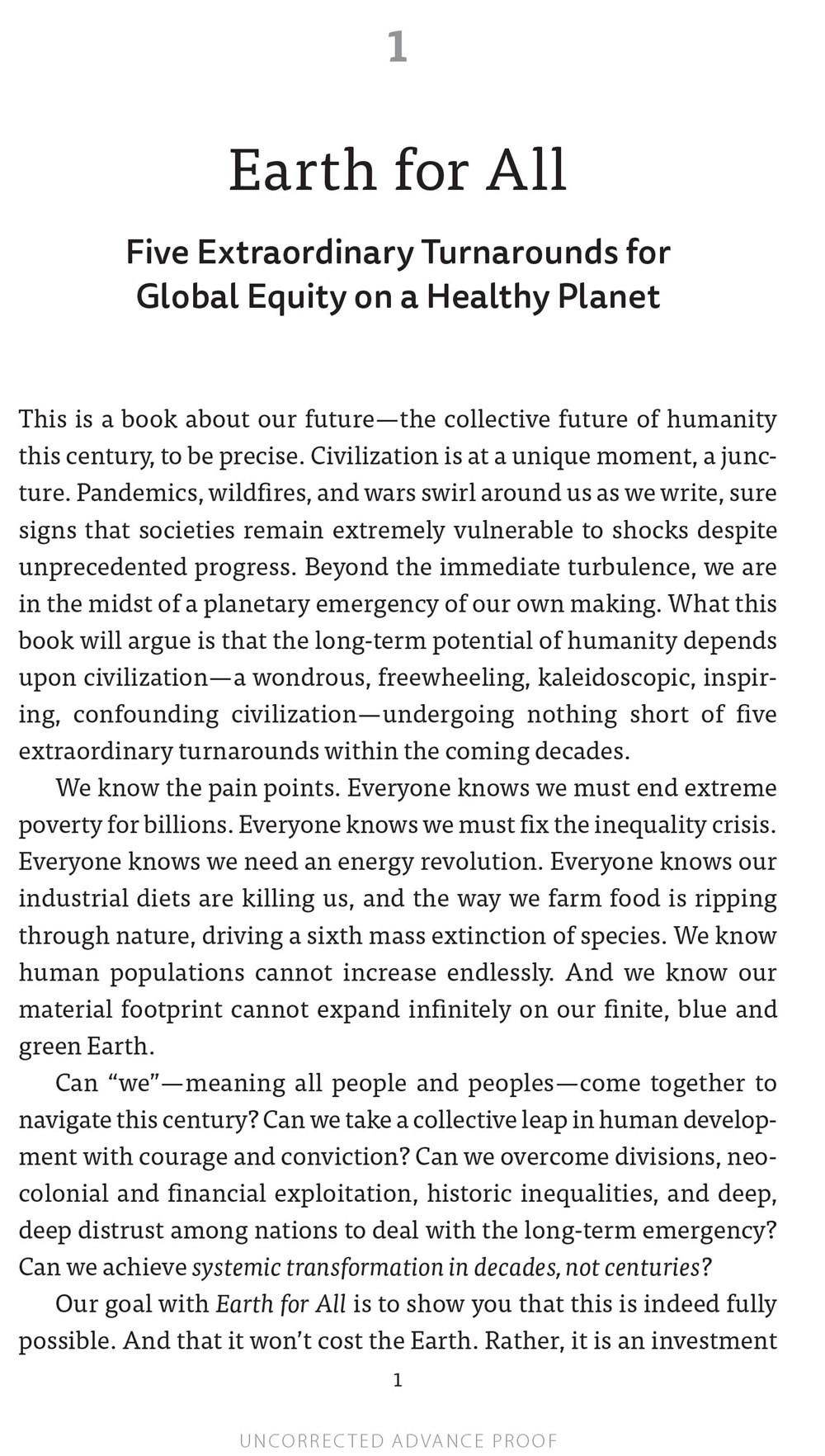 1

Earth for All

Five Extraordinary Turnarounds for Global Equity on a Healthy Planet

This is a book about our future—the collective future of humanity this century, to be precise. Civilization is at a unique moment, a juncture. Pandemics, wildfires, and wars swirl around us as we write, sure signs that societies remain extremely vulnerable to shocks despite unprecedented progress. Beyond the immediate turbulence, we are in the midst of a planetary emergency of our own making. What this book will argue is that the long-term potential of humanity depends upon civilization—a wondrous, freewheeling, kaleidoscopic, inspiring, confounding civilization—undergoing nothing short of five extraordinary turnarounds within the coming decades.

We know the pain points. Everyone knows we must end extreme poverty for billions. Everyone knows we must fix the inequality crisis. Everyone knows we need an energy revolution. Everyone knows our industrial diets are killing us, and the way we farm food is ripping through nature, driving a sixth mass extinction of species. We know human populations cannot increase endlessly. And we know our material footprint cannot expand infinitely on our finite, blue and green Earth.

Can "we"—meaning all people and peoples—come together to navigate this century? Can we take a collective leap in human development with courage and conviction? Can we overcome divisions, neocolonial and financial exploitation, historic inequalities, and deep, deep distrust among nations to deal with the long-term emergency? Can we achieve systemic transformation in decades, not centuries?

Our goal with Earth for All is to show you that this is indeed fully possible. And that it won't cost the Earth. Rather, it is an investment

1

UNCORRECTED ADVANCE PROOF